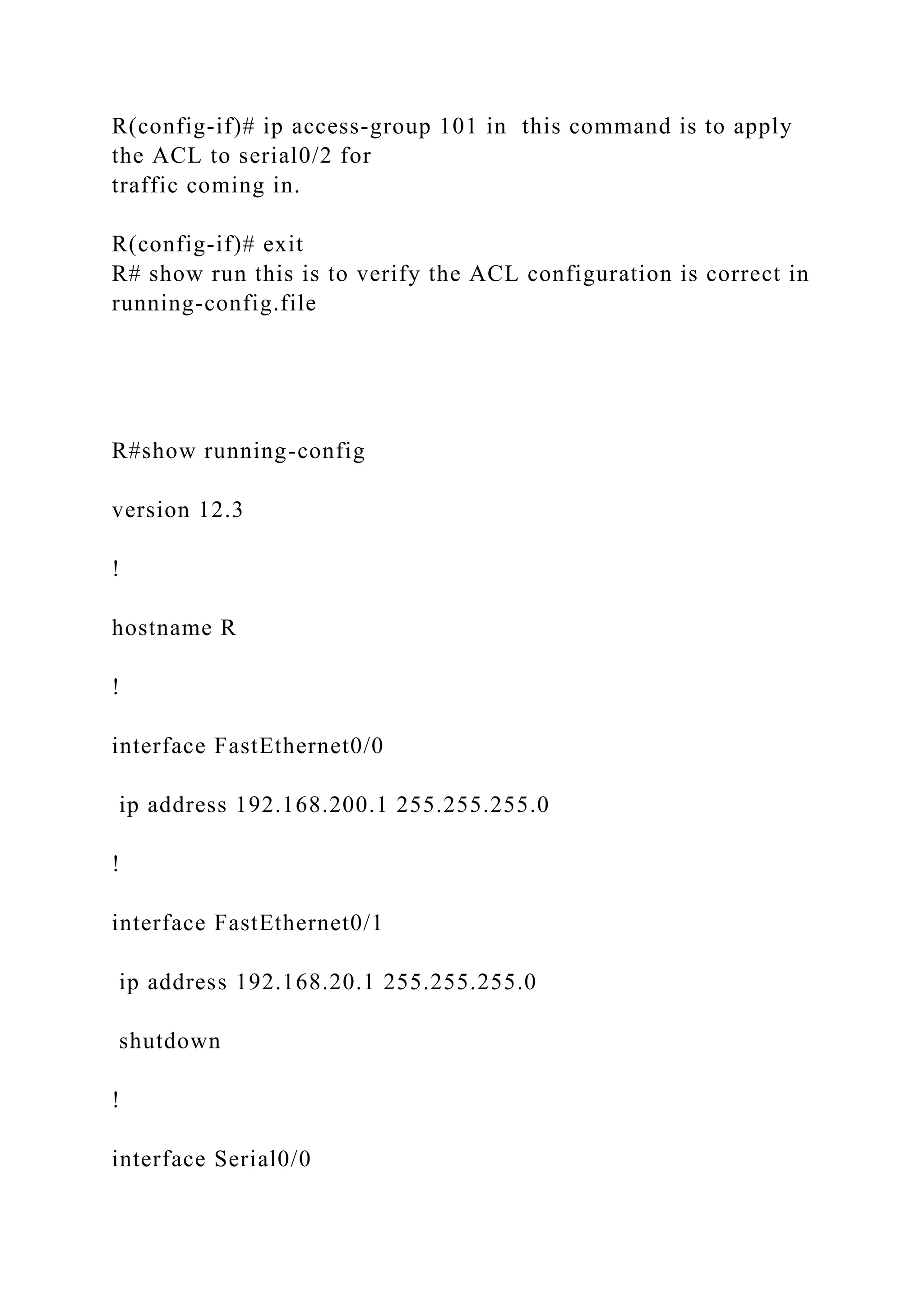 R(config-if)# ip access-group 101 in  this command is to apply the ACL to serial0/2 for
traffic coming in.

R(config-if)# exit
R# show run this is to verify the ACL configuration is correct in running-config.file

R#show running-config

version 12.3

!

hostname R

!

interface FastEthernet0/0

 ip address 192.168.200.1 255.255.255.0

!

interface FastEthernet0/1

 ip address 192.168.20.1 255.255.255.0

 shutdown

!

interface Serial0/0